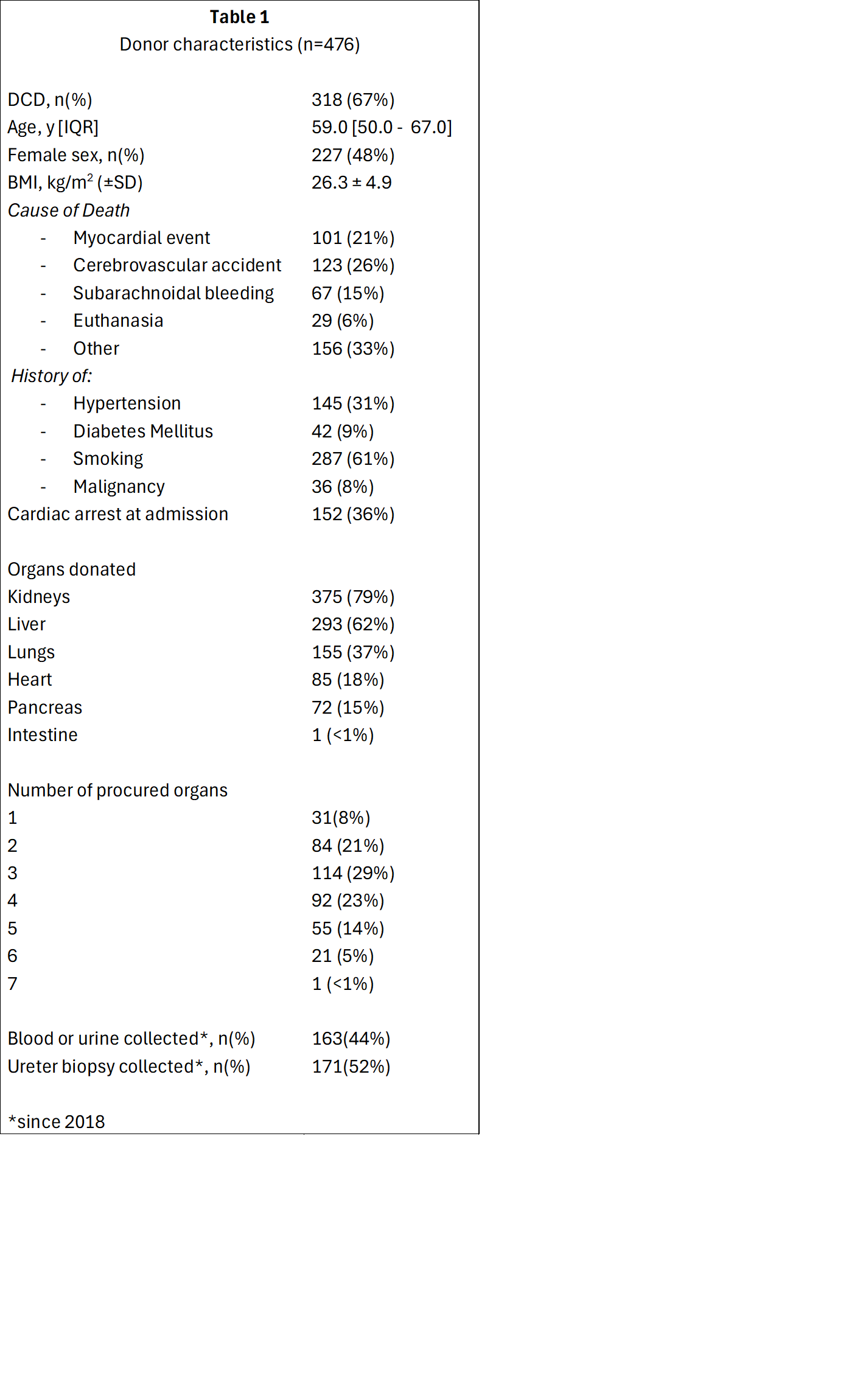 Table 1
Donor characteristics (n=476)

| | |
|---|---|
| DCD, n(%) | 318 (67%) |
| Age, y [IQR] | 59.0 [50.0 - 67.0] |
| Female sex, n(%) | 227 (48%) |
| BMI, kg/m$^2$ (±SD) | 26.3 ± 4.9 |
| Cause of Death | |
| - Myocardial event | 101 (21%) |
| - Cerebrovascular accident | 123 (26%) |
| - Subarachnoidal bleeding | 67 (15%) |
| - Euthanasia | 29 (6%) |
| - Other | 156 (33%) |
| History of: | |
| - Hypertension | 145 (31%) |
| - Diabetes Mellitus | 42 (9%) |
| - Smoking | 287 (61%) |
| - Malignancy | 36 (8%) |
| Cardiac arrest at admission | 152 (36%) |
| | |
| Organs donated | |
| Kidneys | 375 (79%) |
| Liver | 293 (62%) |
| Lungs | 155 (37%) |
| Heart | 85 (18%) |
| Pancreas | 72 (15%) |
| Intestine | 1 (<1%) |
| | |
| Number of procured organs | |
| 1 | 31(8%) |
| 2 | 84 (21%) |
| 3 | 114 (29%) |
| 4 | 92 (23%) |
| 5 | 55 (14%) |
| 6 | 21 (5%) |
| 7 | 1 (<1%) |
| | |
| Blood or urine collected*, n(%) | 163(44%) |
| Ureter biopsy collected*, n(%) | 171(52%) |

*since 2018